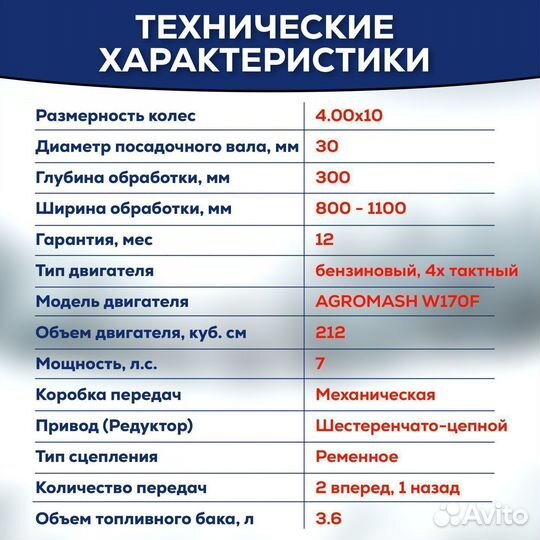 ТЕХНИЧЕСКИЕ ХАРАКТЕРИСТИКИ

| | |
|---|---|
| Размерность колес | 4.00x10 |
| Диаметр посадочного вала, мм | 30 |
| Глубина обработки, мм | 300 |
| Ширина обработки, мм | 800 - 1100 |
| Гарантия, мес | 12 |
| Тип двигателя | бензиновый, 4х тактный |
| Модель двигателя | AGROMASH W170F |
| Объем двигателя, куб. см | 212 |
| Мощность, л.с. | 7 |
| Коробка передач | Механическая |
| Привод (Редуктор) | Шестеренчато-цепной |
| Тип сцепления | Ременное |
| Количество передач | 2 вперед, 1 назад |
| Объем топливного бака, л | 3.6 |

Avito